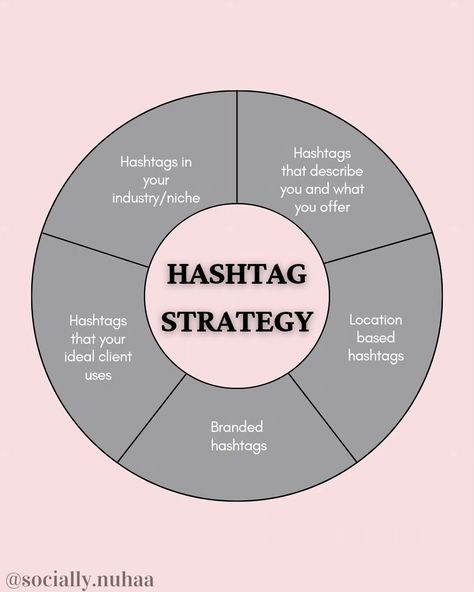 HASHTAG STRATEGY

Hashtags in your industry/niche

Hashtags that describe you and what you offer

Location based hashtags

Branded hashtags

Hashtags that your ideal client uses

@socially.nuhaa